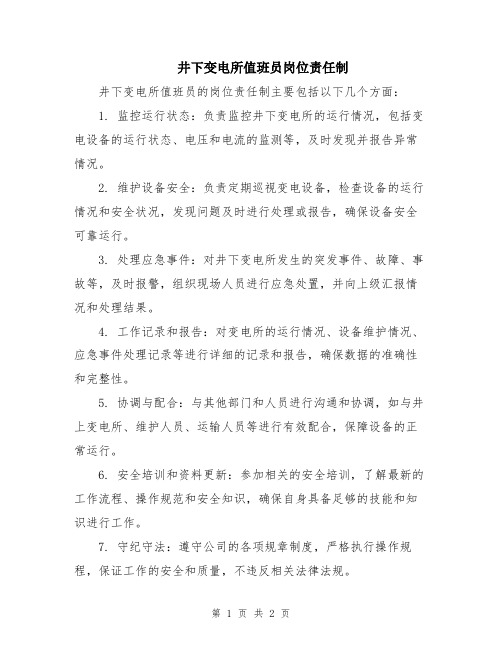 井下变电所值班员岗位责任制

井下变电所值班员的岗位责任制主要包括以下几个方面：

1. 监控运行状态：负责监控井下变电所的运行情况，包括变电设备的运行状态、电压和电流的监测等，及时发现并报告异常情况。

2. 维护设备安全：负责定期巡视变电设备，检查设备的运行情况和安全状况，发现问题及时进行处理或报告，确保设备安全可靠运行。

3. 处理应急事件：对井下变电所发生的突发事件、故障、事故等，及时报警，组织现场人员进行应急处置，并向上级汇报情况和处理结果。

4. 工作记录和报告：对变电所的运行情况、设备维护情况、应急事件处理记录等进行详细的记录和报告，确保数据的准确性和完整性。

5. 协调与配合：与其他部门和人员进行沟通和协调，如与井上变电所、维护人员、运输人员等进行有效配合，保障设备的正常运行。

6. 安全培训和资料更新：参加相关的安全培训，了解最新的工作流程、操作规范和安全知识，确保自身具备足够的技能和知识进行工作。

7. 守纪守法：遵守公司的各项规章制度，严格执行操作规程，保证工作的安全和质量，不违反相关法律法规。

第 1 页 共 2 页